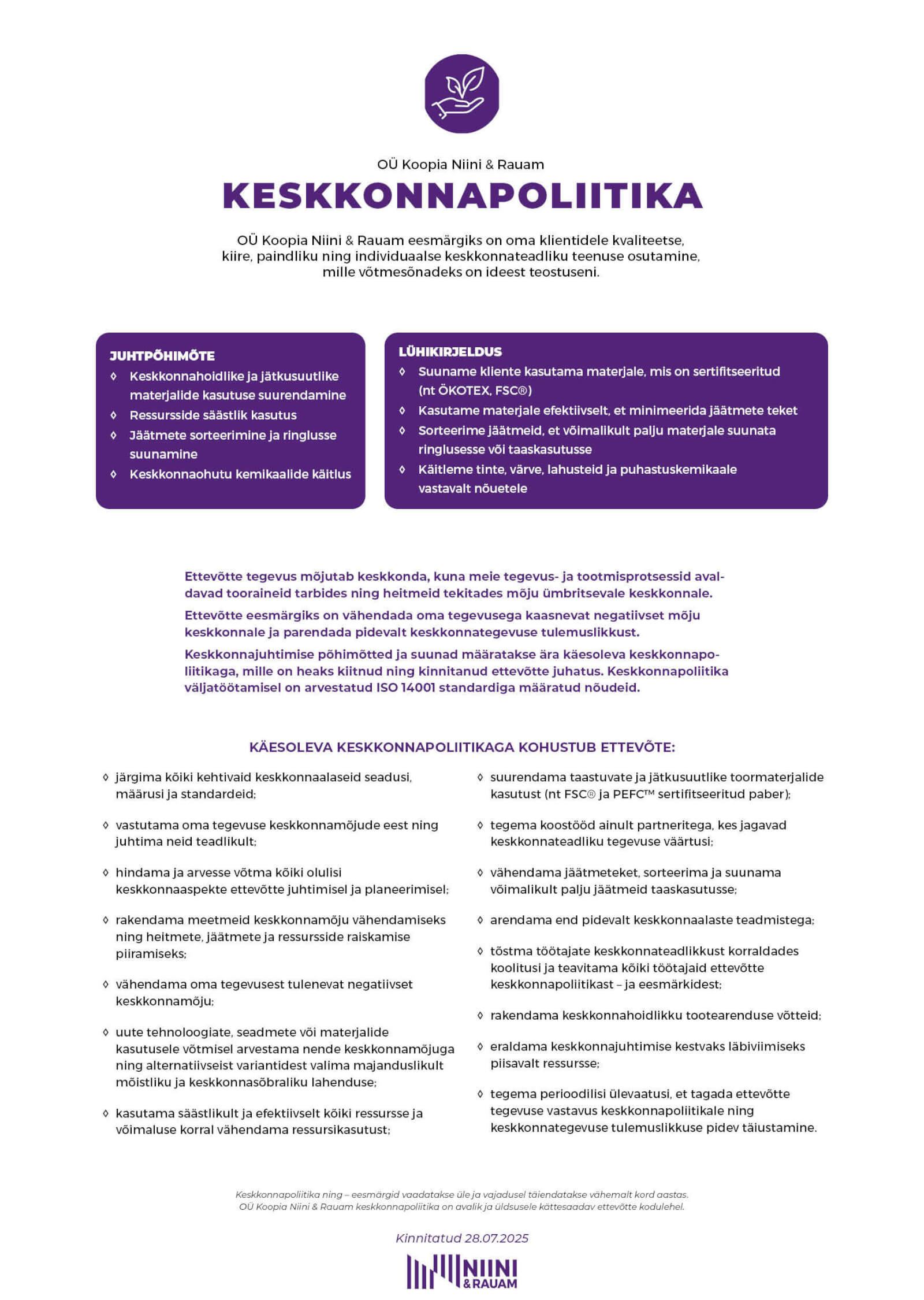 OÜ Koopia Niini & Rauam

KESKKONNAPOLIITIKA

OÜ Koopia Niini & Rauam eesmärgiks on oma klientidele kvaliteetse, kiire, paindliku ning individuaalse keskkonnateadliku teenuse osutamine, mille võtmesõnadeks on ideest teostuseni.

JUHTPÕHIMÕTE
◊ Keskkonnahoidlike ja jätkusuutlike materjalide kasutuse suurendamine
◊ Ressursside säästlik kasutus
◊ Jäätmete sorteerimine ja ringlusse suunamine
◊ Keskkonnaohutu kemikaalide käitlus

LÜHIKIRJELDUS
◊ Suuname kliente kasutama materjale, mis on sertifitseeritud (nt ÖKOTEX, FSC®)
◊ Kasutame materjale efektiivselt, et minimeerida jäätmete teket
◊ Sorteerime jäätmeid, et võimalikult palju materjale suunata ringlusesse või taaskasutusse
◊ Käitleme tinte, värve, lahusteid ja puhastuskemikaale vastavalt nõuetele

Ettevõtte tegevus mõjutab keskkonda, kuna meie tegevus- ja tootmisprotsessid avaldavad tooraineid tarbides ning heitmeid tekitades mõju ümbritsevale keskkonnale.

Ettevõtte eesmärgiks on vähendada oma tegevusega kaasnevat negatiivset mõju keskkonnale ja parendada pidevalt keskkonnategevuse tulemuslikkust.

Keskkonnajuhtimise põhimõtted ja suunad määratakse ära käesoleva keskkonnapoliitikaga, mille on heaks kiitnud ning kinnitanud ettevõtte juhatus. Keskkonnapoliitika väljatöötamisel on arvestatud ISO 14001 standardiga määratud nõudeid.

KÄESOLEVA KESKKONNAPOLIITIKAGA KOHUSTUB ETTEVÕTE:

◊ järgima kõiki kehtivaid keskkonnaalaseid seadusi, määrusi ja standardeid;

◊ vastutama oma tegevuse keskkonnamõjude eest ning juhtima neid teadlikult;

◊ hindama ja arvesse võtma kõiki olulisi keskkonnaaspekte ettevõtte juhtimisel ja planeerimisel;

◊ rakendama meetmeid keskkonnamõju vähendamiseks ning heitmete, jäätmete ja ressursside raiskamise piiramiseks;

◊ vähendama oma tegevusest tulenevat negatiivset keskkonnamõju;

◊ uute tehnoloogiate, seadmete või materjalide kasutusele võtmisel arvestama nende keskkonnamõjuga ning alternatiivseist variantidest valima majanduslikult mõistliku ja keskkonnasõbraliku lahenduse;

◊ kasutama säästlikult ja efektiivselt kõiki ressursse ja võimaluse korral vähendama ressursikasutust;

◊ suurendama taastuvate ja jätkusuutlike toormaterjalide kasutust (nt FSC® ja PEFC™ sertifitseeritud paber);

◊ tegema koostööd ainult partneritega, kes jagavad keskkonnateadliku tegevuse väärtusi;

◊ vähendama jäätmeteket, sorteerima ja suunama võimalikult palju jäätmeid taaskasutusse;

◊ arendama end pidevalt keskkonnaalaste teadmistega;

◊ tõstma töötajate keskkonnateadlikkust korraldades koolitusi ja teavitama kõiki töötajaid ettevõtte keskkonnapoliitikast – ja eesmärkidest;

◊ rakendama keskkonnahoidlikku tootearenduse võtteid;

◊ eraldama keskkonnajuhtimise kestvaks läbiviimiseks piisavalt ressursse;

◊ tegema perioodilisi ülevaatusi, et tagada ettevõtte tegevuse vastavus keskkonnapoliitikale ning keskkonnategevuse tulemuslikkuse pidev täiustamine.

Keskkonnapoliitika ning – eesmärgid vaadatakse üle ja vajadusel täiendatakse vähemalt kord aastas.
OÜ Koopia Niini & Rauam keskkonnapoliitika on avalik ja üldsusele kättesaadav ettevõtte kodulehel.

Kinnitatud 28.07.2025

NIINI & RAUAM